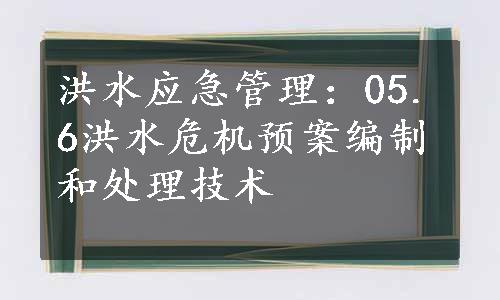 洪水应急管理：05.6洪水危机预案编制和处理技术